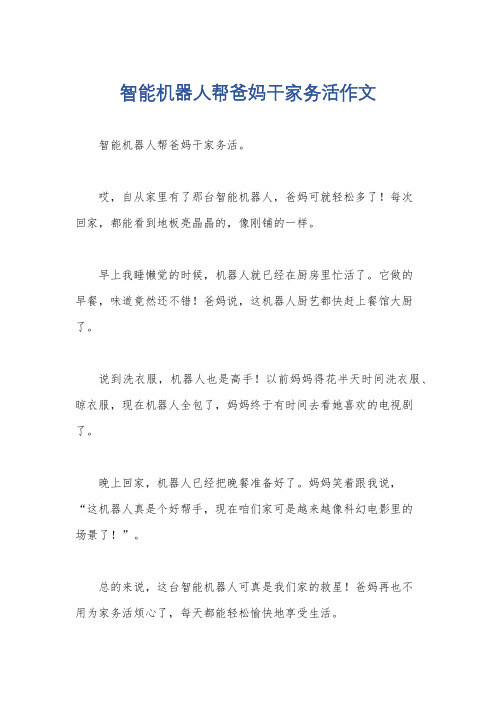 智能机器人帮爸妈干家务活作文

智能机器人帮爸妈干家务活。

哎，自从家里有了那台智能机器人，爸妈可就轻松多了！每次回家，都能看到地板亮晶晶的，像刚铺的一样。

早上我睡懒觉的时候，机器人就已经在厨房里忙活了。它做的早餐，味道竟然还不错！爸妈说，这机器人厨艺都快赶上餐馆大厨了。

说到洗衣服，机器人也是高手！以前妈妈得花半天时间洗衣服、晾衣服，现在机器人全包了，妈妈终于有时间去看她喜欢的电视剧了。

晚上回家，机器人已经把晚餐准备好了。妈妈笑着跟我说，“这机器人真是个好帮手，现在咱们家可是越来越像科幻电影里的场景了！”。

总的来说，这台智能机器人可真是我们家的救星！爸妈再也不用为家务活烦心了，每天都能轻松愉快地享受生活。